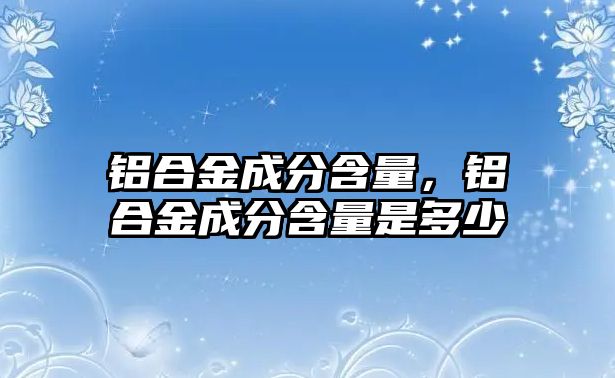 铝合金成分含量，铝合金成分含量是多少